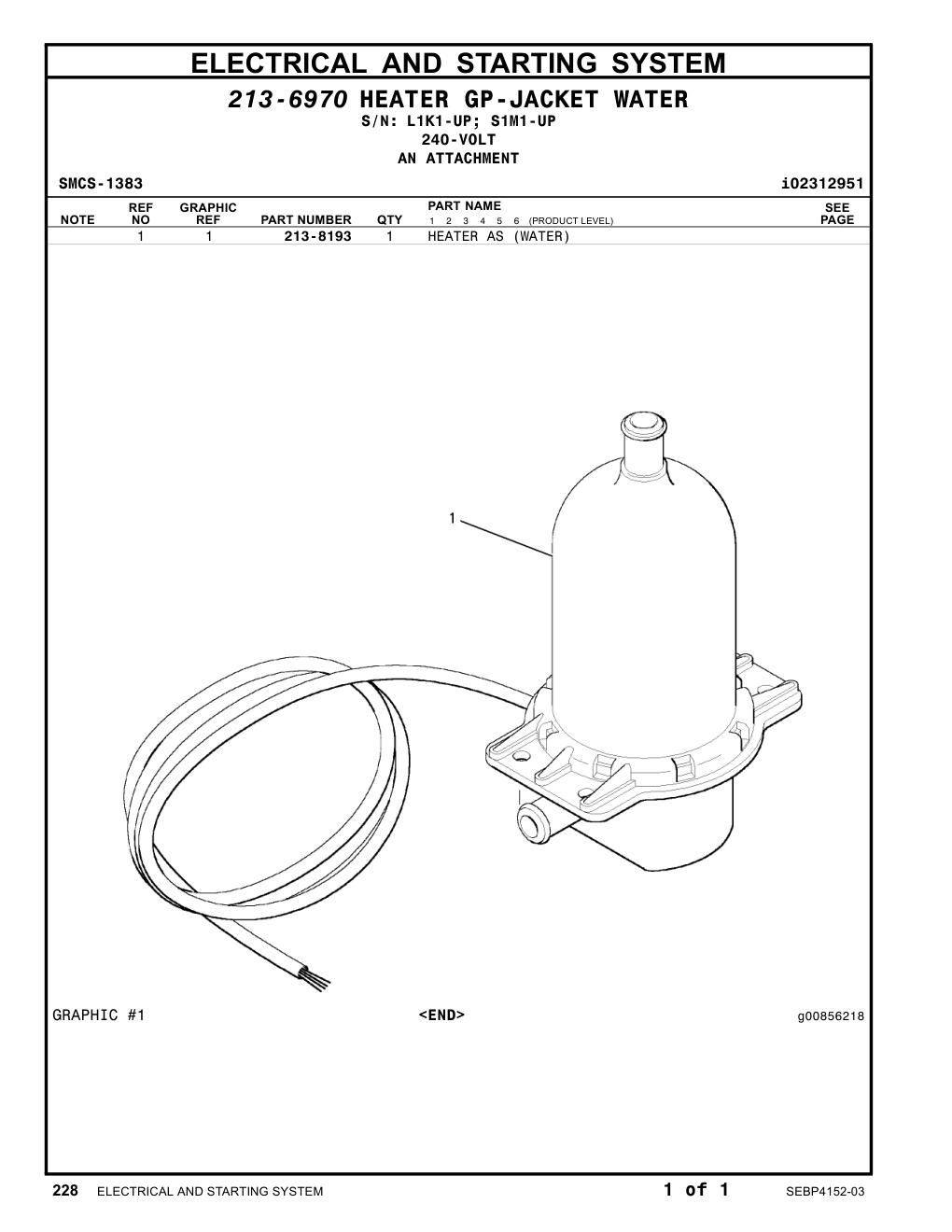 ELECTRICAL AND STARTING SYSTEM

213-6970 HEATER GP-JACKET WATER
S/N: L1K1-UP; S1M1-UP
240-VOLT
AN ATTACHMENT

SMCS-1383 i02312951

| NOTE | REF NO | GRAPHIC REF | PART NUMBER | QTY | PART NAME 1 2 3 4 5 6 (PRODUCT LEVEL) | SEE PAGE |
|---|---|---|---|---|---|---|
| | 1 | 1 | 213-8193 | 1 | HEATER AS (WATER) | |

1

GRAPHIC #1 <END> g00856218

228 ELECTRICAL AND STARTING SYSTEM 1 of 1 SEBP4152-03